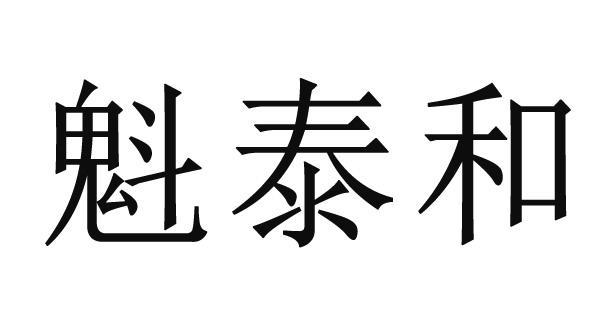 魁泰和